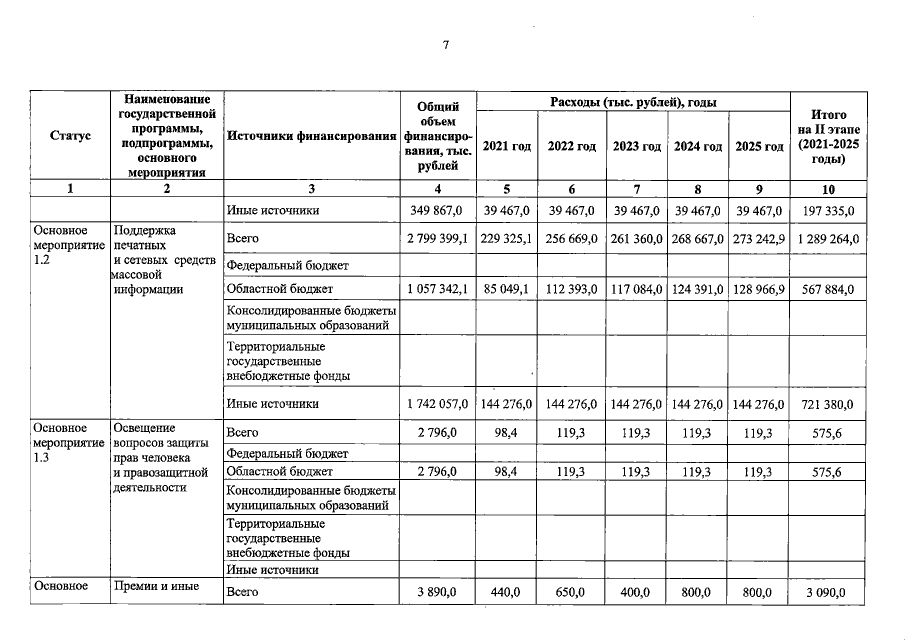 7

| Статус | Наименование государственной программы, подпрограммы, основного мероприятия | Источники финансирования | Общий объем финансирования, тыс. рублей | Расходы (тыс. рублей), годы 2021 год | 2022 год | 2023 год | 2024 год | 2025 год | Итого на II этапе (2021-2025 годы) |
|---|---|---|---|---|---|---|---|---|---|
| 1 | 2 | 3 | 4 | 5 | 6 | 7 | 8 | 9 | 10 |
| | | Иные источники | 349 867,0 | 39 467,0 | 39 467,0 | 39 467,0 | 39 467,0 | 39 467,0 | 197 335,0 |
| Основное мероприятие 1.2 | Поддержка печатных и сетевых средств массовой информации | Всего | 2 799 399,1 | 229 325,1 | 256 669,0 | 261 360,0 | 268 667,0 | 273 242,9 | 1 289 264,0 |
| | | Федеральный бюджет | | | | | | | |
| | | Областной бюджет | 1 057 342,1 | 85 049,1 | 112 393,0 | 117 084,0 | 124 391,0 | 128 966,9 | 567 884,0 |
| | | Консолидированные бюджеты муниципальных образований | | | | | | | |
| | | Территориальные государственные внебюджетные фонды | | | | | | | |
| | | Иные источники | 1 742 057,0 | 144 276,0 | 144 276,0 | 144 276,0 | 144 276,0 | 144 276,0 | 721 380,0 |
| Основное мероприятие 1.3 | Освещение вопросов защиты прав человека и правозащитной деятельности | Всего | 2 796,0 | 98,4 | 119,3 | 119,3 | 119,3 | 119,3 | 575,6 |
| | | Федеральный бюджет | | | | | | | |
| | | Областной бюджет | 2 796,0 | 98,4 | 119,3 | 119,3 | 119,3 | 119,3 | 575,6 |
| | | Консолидированные бюджеты муниципальных образований | | | | | | | |
| | | Территориальные государственные внебюджетные фонды | | | | | | | |
| | | Иные источники | | | | | | | |
| Основное | Премии и иные | Всего | 3 890,0 | 440,0 | 650,0 | 400,0 | 800,0 | 800,0 | 3 090,0 |